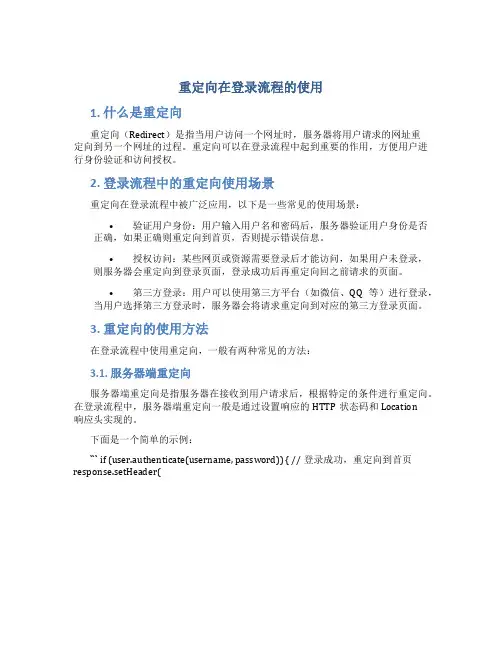 重定向在登录流程的使用

1. 什么是重定向

重定向（Redirect）是指当用户访问一个网址时，服务器将用户请求的网址重定向到另一个网址的过程。重定向可以在登录流程中起到重要的作用，方便用户进行身份验证和访问授权。

2. 登录流程中的重定向使用场景

重定向在登录流程中被广泛应用，以下是一些常见的使用场景：

• 验证用户身份：用户输入用户名和密码后，服务器验证用户身份是否正确，如果正确则重定向到首页，否则提示错误信息。

• 授权访问：某些网页或资源需要登录后才能访问，如果用户未登录，则服务器会重定向到登录页面，登录成功后再重定向回之前请求的页面。

• 第三方登录：用户可以使用第三方平台（如微信、QQ 等）进行登录，当用户选择第三方登录时，服务器会将请求重定向到对应的第三方登录页面。

3. 重定向的使用方法

在登录流程中使用重定向，一般有两种常见的方法：

3.1. 服务器端重定向

服务器端重定向是指服务器在接收到用户请求后，根据特定的条件进行重定向。在登录流程中，服务器端重定向一般是通过设置响应的 HTTP 状态码和 Location 响应头实现的。

下面是一个简单的示例：

``` if (user.authenticate(username, password)) { // 登录成功，重定向到首页 response.setHeader(